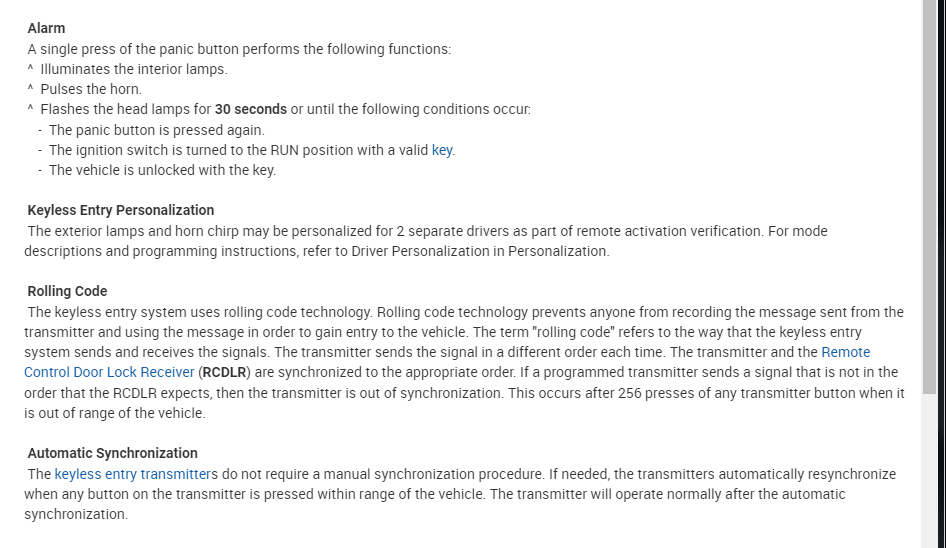 Alarm
A single press of the panic button performs the following functions:
^ Illuminates the interior lamps.
^ Pulses the horn.
^ Flashes the head lamps for 30 seconds or until the following conditions occur:
- The panic button is pressed again.
- The ignition switch is turned to the RUN position with a valid key.
- The vehicle is unlocked with the key.

Keyless Entry Personalization
The exterior lamps and horn chirp may be personalized for 2 separate drivers as part of remote activation verification. For mode descriptions and programming instructions, refer to Driver Personalization in Personalization.

Rolling Code
The keyless entry system uses rolling code technology. Rolling code technology prevents anyone from recording the message sent from the transmitter and using the message in order to gain entry to the vehicle. The term "rolling code" refers to the way that the keyless entry system sends and receives the signals. The transmitter sends the signal in a different order each time. The transmitter and the Remote Control Door Lock Receiver (RCDLR) are synchronized to the appropriate order. If a programmed transmitter sends a signal that is not in the order that the RCDLR expects, then the transmitter is out of synchronization. This occurs after 256 presses of any transmitter button when it is out of range of the vehicle.

Automatic Synchronization
The keyless entry transmitters do not require a manual synchronization procedure. If needed, the transmitters automatically resynchronize when any button on the transmitter is pressed within range of the vehicle. The transmitter will operate normally after the automatic synchronization.